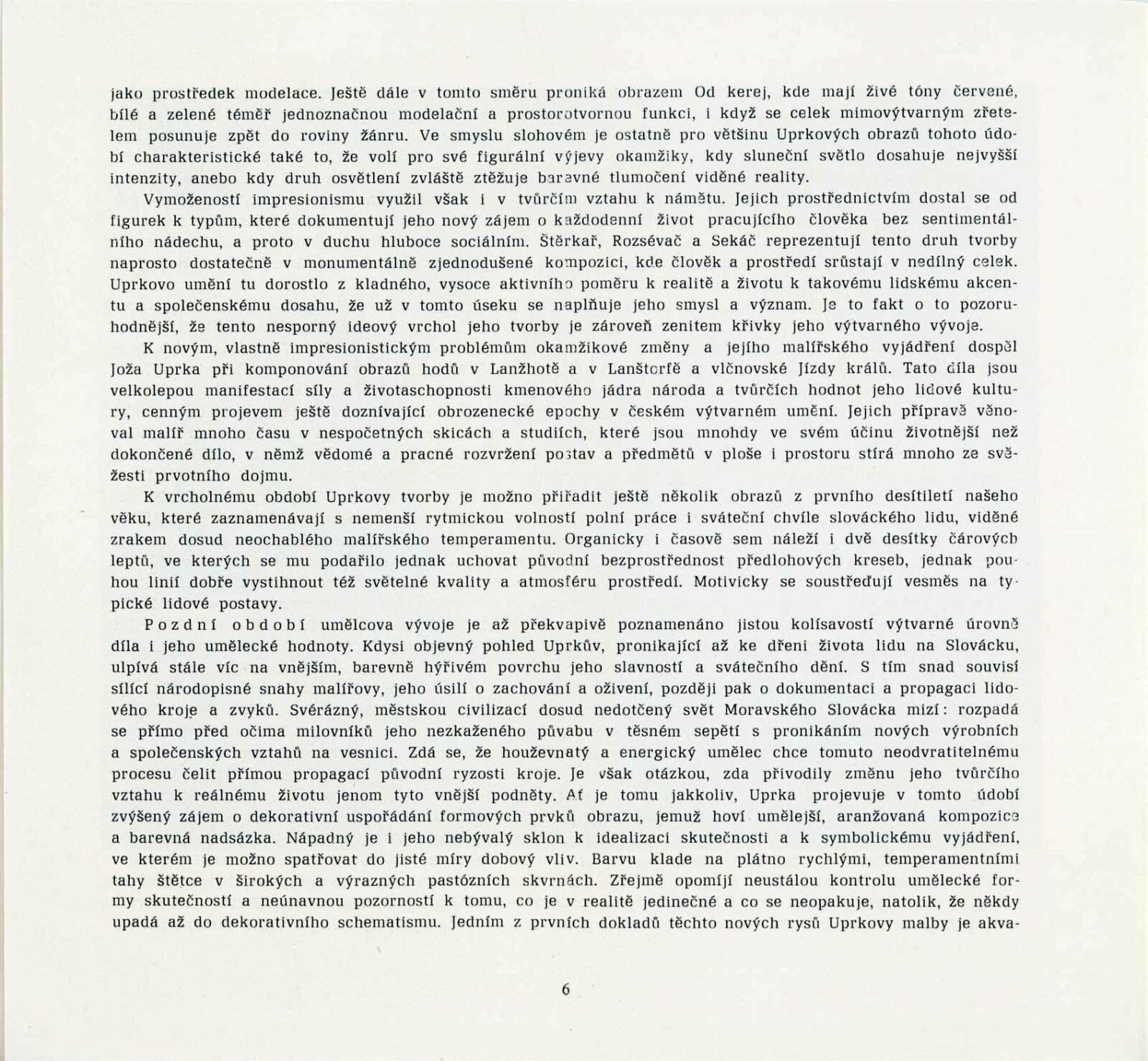 jako prostředek modelace. Ještě dále v tomto směru proniká obrazem Od kerej, kde mají živé tóny červené, bílé a zelené téměř jednoznačnou modelační a prostorotvornou funkci, i když se celek mimovýtvarným zřetelem posunuje zpět do roviny žánru. Ve smyslu slohovém je ostatně pro většinu Uprkových obrazů tohoto údobí charakteristické také to, že volí pro své figurální výjevy okamžiky, kdy sluneční světlo dosahuje nejvyšší intenzity, anebo kdy druh osvětlení zvláště ztěžuje barevné tlumočení viděné reality.

Vymožeností impresionismu využil však i v tvůrčím vztahu k námětu. Jejich prostřednictvím dostal se od figurek k typům, které dokumentují jeho nový zájem o každodenní život pracujícího člověka bez sentimentálního nádechu, a proto v duchu hluboce sociálním. Štěrkař, Rozsévač a Sekáč reprezentují tento druh tvorby naprosto dostatečně v monumentálně zjednodušené kompozici, kde člověk a prostředí srůstají v nedílný celek. Uprkovo umění tu dorostlo z kladného, vysoce aktivního poměru k realitě a životu k takovému lidskému akcentu a společenskému dosahu, že už v tomto úseku se naplňuje jeho smysl a význam. Je to fakt o to pozoruhodnější, že tento nesporný ideový vrchol jeho tvorby je zároveň zenitem křivky jeho výtvarného vývoje.

K novým, vlastně impresionistickým problémům okamžikové změny a jejího malířského vyjádření dospěl Joža Uprka při komponování obrazů hodů v Lanžhotě a v Lanštorfě a vlčnovské Jízdy králů. Tato díla jsou velkolepou manifestací síly a životaschopnosti kmenového jádra národa a tvůrčích hodnot jeho lidové kultury, cenným projevem ještě doznívající obrozenecké epochy v českém výtvarném umění. Jejich přípravě věnoval malíř mnoho času v nespočetných skicách a studiích, které jsou mnohdy ve svém účinu životnější než dokončené dílo, v němž vědomé a pracné rozvržení postav a předmětů v ploše i prostoru stírá mnoho ze svěžesti prvotního dojmu.

K vrcholnému období Uprkovy tvorby je možno přiřadit ještě několik obrazů z prvního desítiletí našeho věku, které zaznamenávají s nemenší rytmickou volností polní práce i sváteční chvíle slováckého lidu, viděné zrakem dosud neochablého malířského temperamentu. Organicky i časově sem náleží i dvě desítky čárových leptů, ve kterých se mu podařilo jednak uchovat původní bezprostřednost předlohových kreseb, jednak pouhou linií dobře vystihnout též světelné kvality a atmosféru prostředí. Motivicky se soustřeďují vesměs na typické lidové postavy.

Pozdní období umělcova vývoje je až překvapivě poznamenáno jistou kolísavostí výtvarné úrovně díla i jeho umělecké hodnoty. Kdysi objevný pohled Uprkův, pronikající až ke dřeni života lidu na Slovácku, ulpívá stále víc na vnějším, barevně hýřivém povrchu jeho slavností a svátečního dění. S tím snad souvisí sílící národopisné snahy malířovy, jeho úsilí o zachování a oživení, později pak o dokumentaci a propagaci lidového kroje a zvyků. Svérázný, městskou civilizací dosud nedotčený svět Moravského Slovácka mizí: rozpadá se přímo před očima milovníků jeho nezkaženého půvabu v těsném sepětí s pronikáním nových výrobních a společenských vztahů na vesnici. Zdá se, že houževnatý a energický umělec chce tomuto neodvratitelnému procesu čelit přímou propagací původní ryzosti kroje. Je však otázkou, zda přivodily změnu jeho tvůrčího vztahu k reálnému životu jenom tyto vnější podněty. Ať je tomu jakkoliv, Uprka projevuje v tomto údobí zvýšený zájem o dekorativní uspořádání formových prvků obrazu, jemuž hoví umělejší, aranžovaná kompozice a barevná nadsázka. Nápadný je i jeho nebývalý sklon k idealizaci skutečnosti a k symbolickému vyjádření, ve kterém je možno spatřovat do jisté míry dobový vliv. Barvu klade na plátno rychlými, temperamentními tahy štětce v širokých a výrazných pastózních skvrnách. Zřejmě opomíjí neustálou kontrolu umělecké formy skutečností a neúnavnou pozorností k tomu, co je v realitě jedinečné a co se neopakuje, natolik, že někdy upadá až do dekorativního schematismu. Jedním z prvních dokladů těchto nových rysů Uprkovy malby je akva-

6